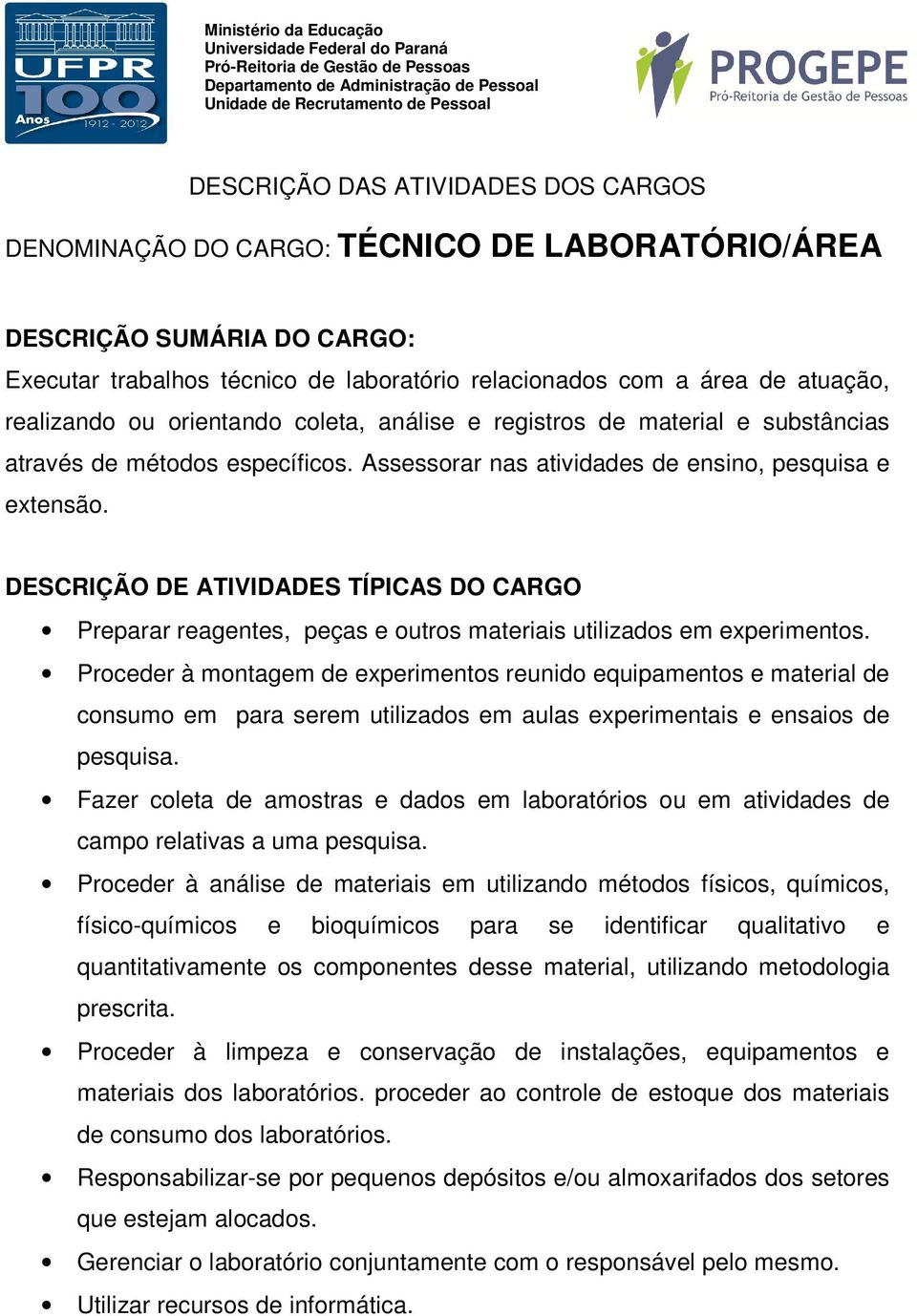 UFPR 100 Anos 1912 - 2012

Ministério da Educação
Universidade Federal do Paraná
Pró-Reitoria de Gestão de Pessoas
Departamento de Administração de Pessoal
Unidade de Recrutamento de Pessoal

PROGEPE
Pró-Reitoria de Gestão de Pessoas

DESCRIÇÃO DAS ATIVIDADES DOS CARGOS

DENOMINAÇÃO DO CARGO: TÉCNICO DE LABORATÓRIO/ÁREA

DESCRIÇÃO SUMÁRIA DO CARGO:
Executar trabalhos técnico de laboratório relacionados com a área de atuação, realizando ou orientando coleta, análise e registros de material e substâncias através de métodos específicos. Assessorar nas atividades de ensino, pesquisa e extensão.

DESCRIÇÃO DE ATIVIDADES TÍPICAS DO CARGO
• Preparar reagentes, peças e outros materiais utilizados em experimentos.
• Proceder à montagem de experimentos reunido equipamentos e material de consumo em para serem utilizados em aulas experimentais e ensaios de pesquisa.
• Fazer coleta de amostras e dados em laboratórios ou em atividades de campo relativas a uma pesquisa.
• Proceder à análise de materiais em utilizando métodos físicos, químicos, físico-químicos e bioquímicos para se identificar qualitativo e quantitativamente os componentes desse material, utilizando metodologia prescrita.
• Proceder à limpeza e conservação de instalações, equipamentos e materiais dos laboratórios. proceder ao controle de estoque dos materiais de consumo dos laboratórios.
• Responsabilizar-se por pequenos depósitos e/ou almoxarifados dos setores que estejam alocados.
• Gerenciar o laboratório conjuntamente com o responsável pelo mesmo.
• Utilizar recursos de informática.